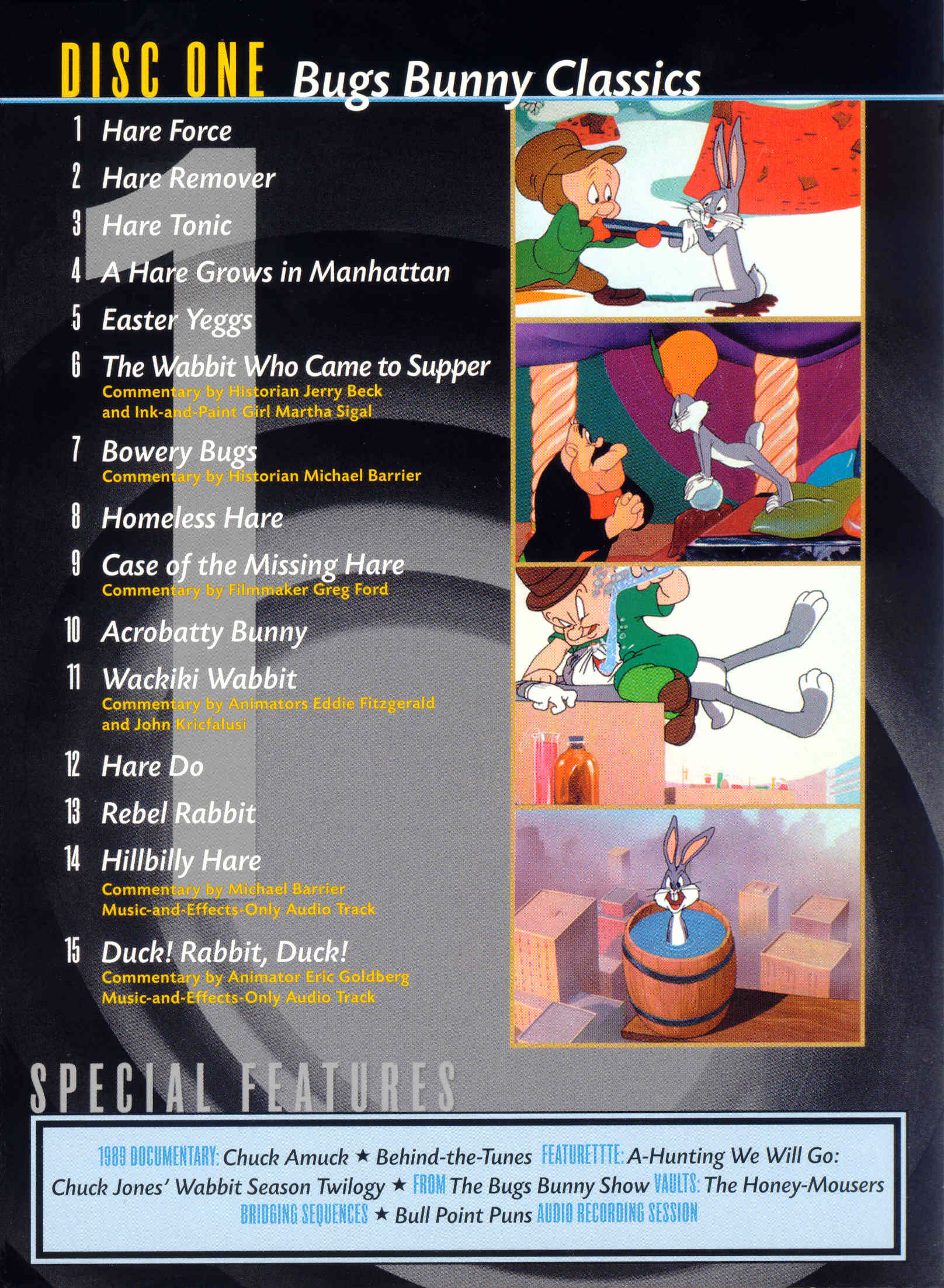 DISC ONE Bugs Bunny Classics

1 Hare Force

2 Hare Remover

3 Hare Tonic

4 A Hare Grows in Manhattan

5 Easter Yeggs

6 The Wabbit Who Came to Supper
Commentary by Historian Jerry Beck and Ink-and-Paint Girl Martha Sigal

7 Bowery Bugs
Commentary by Historian Michael Barrier

8 Homeless Hare

9 Case of the Missing Hare
Commentary by Filmmaker Greg Ford

10 Acrobatty Bunny

11 Wackiki Wabbit
Commentary by Animators Eddie Fitzgerald and John Kricfalusi

12 Hare Do

13 Rebel Rabbit

14 Hillbilly Hare
Commentary by Michael Barrier
Music-and-Effects-Only Audio Track

15 Duck! Rabbit, Duck!
Commentary by Animator Eric Goldberg
Music-and-Effects-Only Audio Track

SPECIAL FEATURES

1989 DOCUMENTARY: Chuck Amuck ★ Behind-the-Tunes FEATURETTTE: A-Hunting We Will Go: Chuck Jones' Wabbit Season Twilogy ★ FROM The Bugs Bunny Show VAULTS: The Honey-Mousers BRIDGING SEQUENCES ★ Bull Point Puns AUDIO RECORDING SESSION